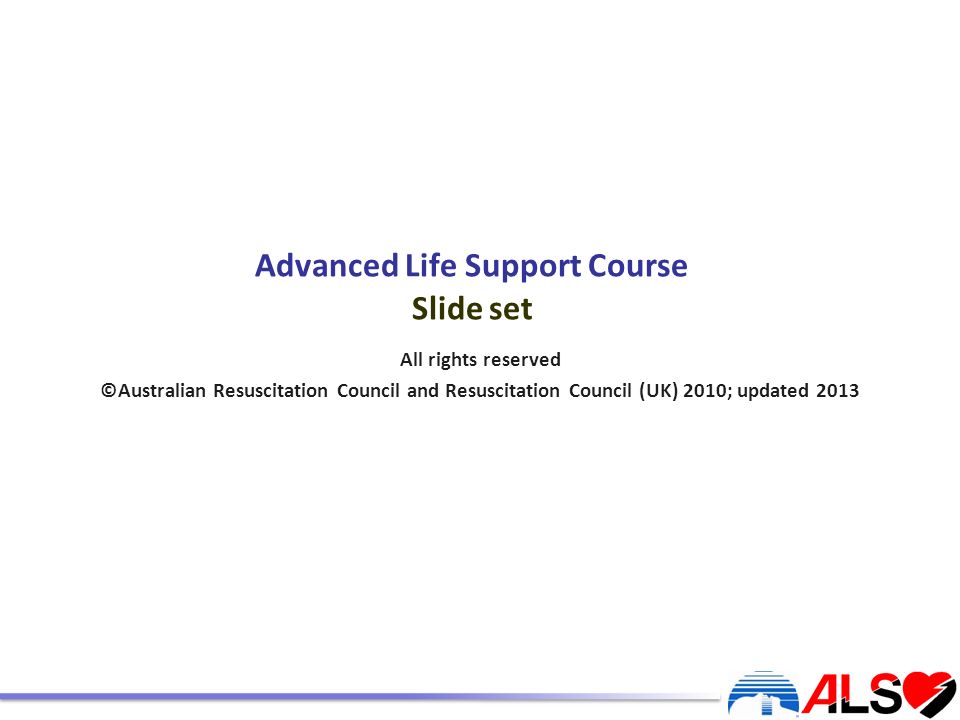 Advanced Life Support Course
Slide set

All rights reserved
©Australian Resuscitation Council and Resuscitation Council (UK) 2010; updated 2013

ALS